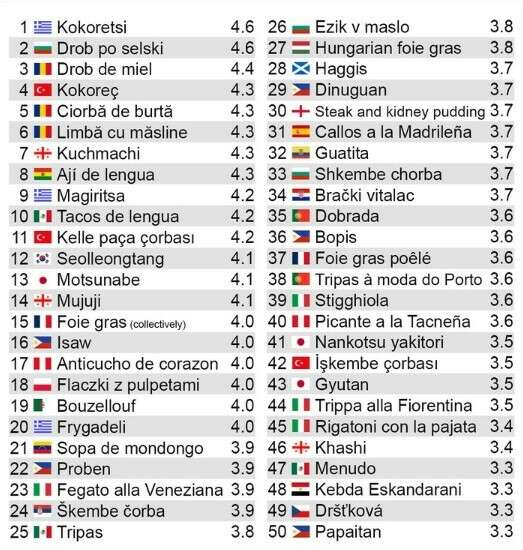 1 Kokoretsi 4.6
2 Drob po selski 4.6
3 Drob de miel 4.4
4 Kokoreç 4.3
5 Ciorbă de burtă 4.3
6 Limbă cu măsline 4.3
7 Kuchmachi 4.3
8 Ají de lengua 4.3
9 Magiritsa 4.2
10 Tacos de lengua 4.2
11 Kelle paça çorbası 4.2
12 Seolleongtang 4.1
13 Motsunabe 4.1
14 Mujuji 4.1
15 Foie gras (collectively) 4.0
16 Isaw 4.0
17 Anticucho de corazon 4.0
18 Flaczki z pulpetami 4.0
19 Bouzellouf 4.0
20 Frygadeli 4.0
21 Sopa de mondongo 3.9
22 Proben 3.9
23 Fegato alla Veneziana 3.9
24 Škembe čorba 3.9
25 Tripas 3.8

26 Ezik v maslo 3.8
27 Hungarian foie gras 3.8
28 Haggis 3.7
29 Dinuguan 3.7
30 Steak and kidney pudding 3.7
31 Callos a la Madrileña 3.7
32 Guatita 3.7
33 Shkembe chorba 3.7
34 Brački vitalac 3.7
35 Dobrada 3.6
36 Bopis 3.6
37 Foie gras poêlé 3.6
38 Tripas à moda do Porto 3.6
39 Stigghiola 3.6
40 Picante a la Tacneña 3.6
41 Nankotsu yakitori 3.5
42 İşkembe çorbası 3.5
43 Gyutan 3.5
44 Trippa alla Fiorentina 3.5
45 Rigatoni con la pajata 3.4
46 Khashi 3.4
47 Menudo 3.3
48 Kebda Eskandarani 3.3
49 Dršťková 3.3
50 Papaitan 3.3